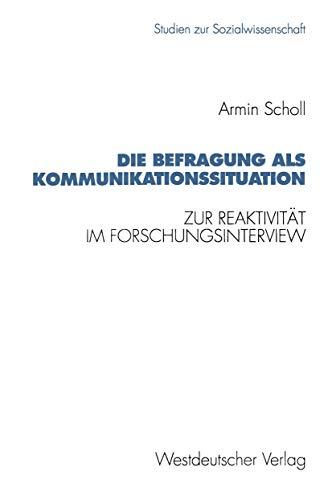 Studien zur Sozialwissenschaft

Armin Scholl

DIE BEFRAGUNG ALS KOMMUNIKATIONSSITUATION

ZUR REAKTIVITÄT IM FORSCHUNGSINTERVIEW

Westdeutscher Verlag